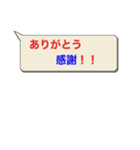 ありがとう

感謝！！